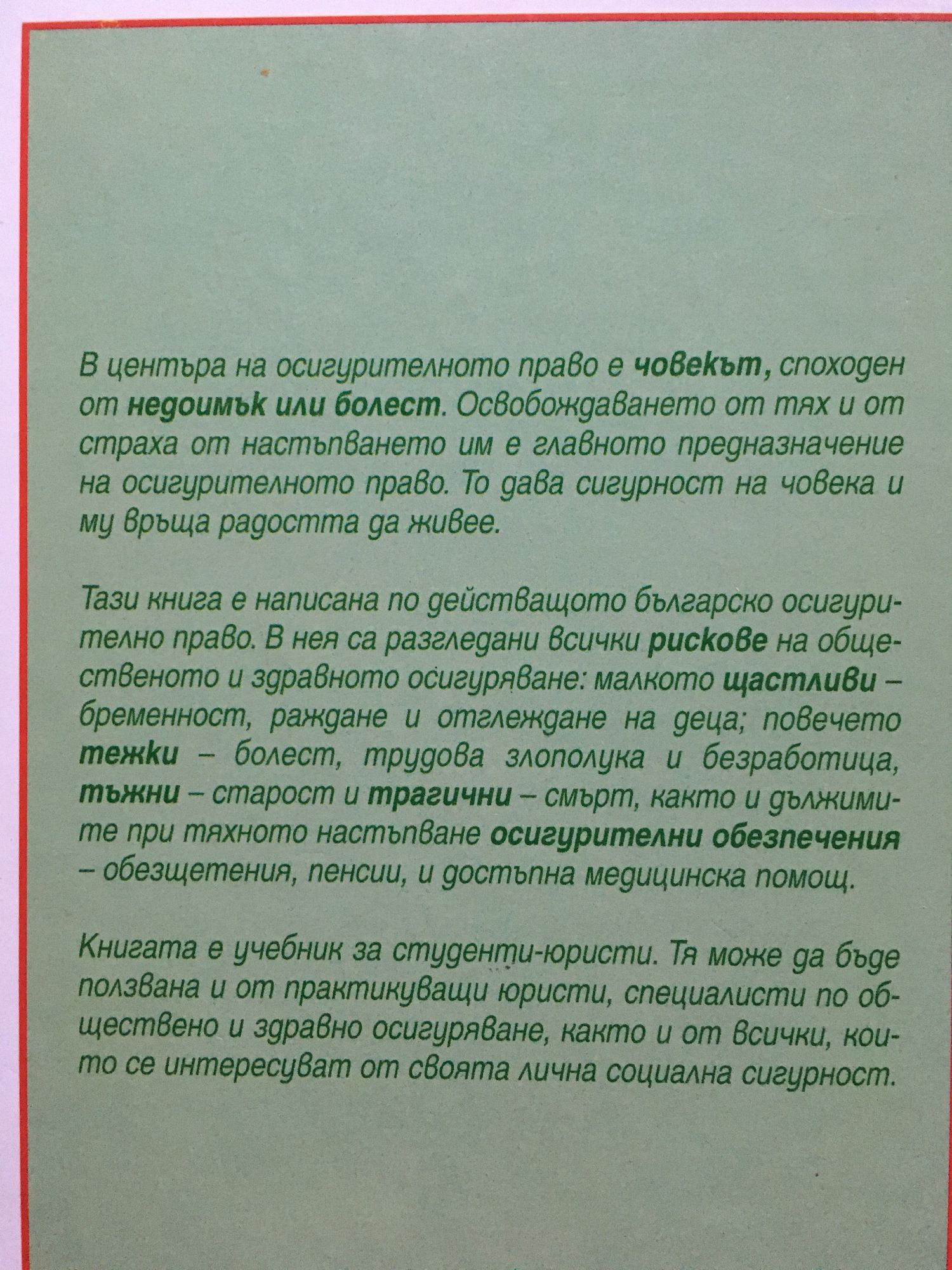 В центъра на осигурителното право е човекът, споходен от недоимък или болест. Освобождаването от тях и от страха от настъпването им е главното предназначение на осигурителното право. То дава сигурност на човека и му връща радостта да живее.

Тази книга е написана по действащото българско осигурително право. В нея са разгледани всички рискове на общественото и здравното осигуряване: малкото щастливи – бременност, раждане и отглеждане на деца; повечето тежки – болест, трудова злополука и безработица, тъжни – старост и трагични – смърт, както и дължимите при тяхното настъпване осигурителни обезпечения – обезщетения, пенсии, и достъпна медицинска помощ.

Книгата е учебник за студенти-юристи. Тя може да бъде ползвана и от практикуващи юристи, специалисти по обществено и здравно осигуряване, както и от всички, които се интересуват от своята лична социална сигурност.